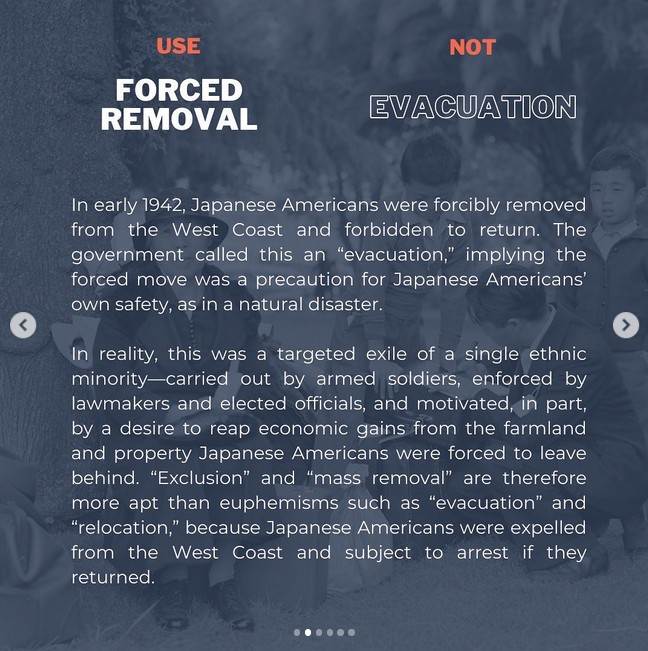 USE

FORCED REMOVAL

NOT

EVACUATION

In early 1942, Japanese Americans were forcibly removed from the West Coast and forbidden to return. The government called this an “evacuation,” implying the forced move was a precaution for Japanese Americans’ own safety, as in a natural disaster.

In reality, this was a targeted exile of a single ethnic minority—carried out by armed soldiers, enforced by lawmakers and elected officials, and motivated, in part, by a desire to reap economic gains from the farmland and property Japanese Americans were forced to leave behind. “Exclusion” and “mass removal” are therefore more apt than euphemisms such as “evacuation” and “relocation,” because Japanese Americans were expelled from the West Coast and subject to arrest if they returned.